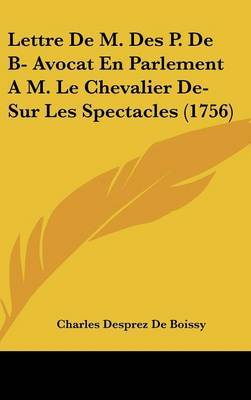 Lettre De M. Des P. De B- Avocat En Parlement A M. Le Chevalier De- Sur Les Spectacles (1756)

Charles Desprez De Boissy